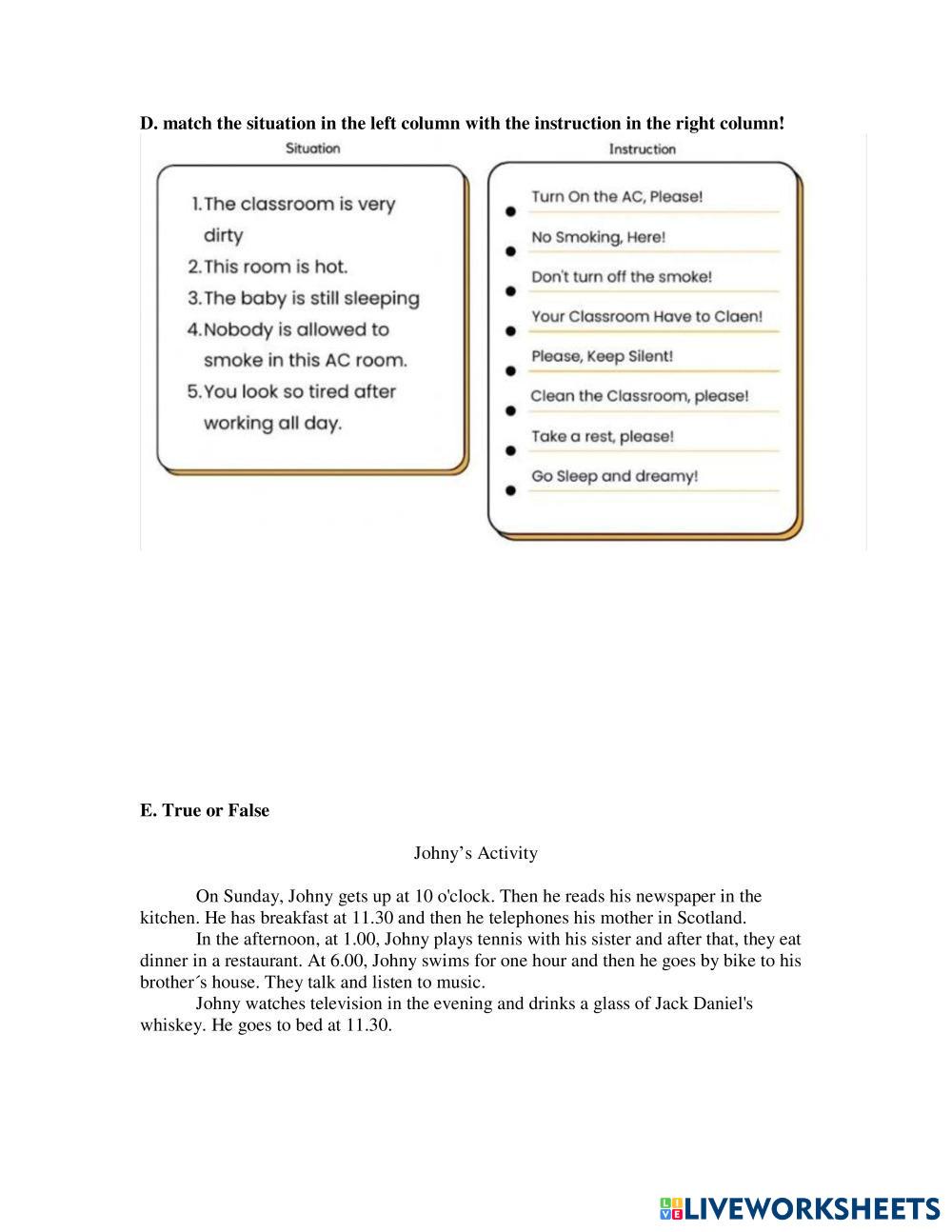 D. match the situation in the left column with the instruction in the right column!

Situation

1. The classroom is very dirty
2. This room is hot.
3. The baby is still sleeping
4. Nobody is allowed to smoke in this AC room.
5. You look so tired after working all day.

Instruction

Turn On the AC, Please!
No Smoking, Here!
Don't turn off the smoke!
Your Classroom Have to Claen!
Please, Keep Silent!
Clean the Classroom, please!
Take a rest, please!
Go Sleep and dreamy!

E. True or False

Johny's Activity

On Sunday, Johny gets up at 10 o'clock. Then he reads his newspaper in the kitchen. He has breakfast at 11.30 and then he telephones his mother in Scotland.

In the afternoon, at 1.00, Johny plays tennis with his sister and after that, they eat dinner in a restaurant. At 6.00, Johny swims for one hour and then he goes by bike to his brother´s house. They talk and listen to music.

Johny watches television in the evening and drinks a glass of Jack Daniel's whiskey. He goes to bed at 11.30.

LIVEWORKSHEETS